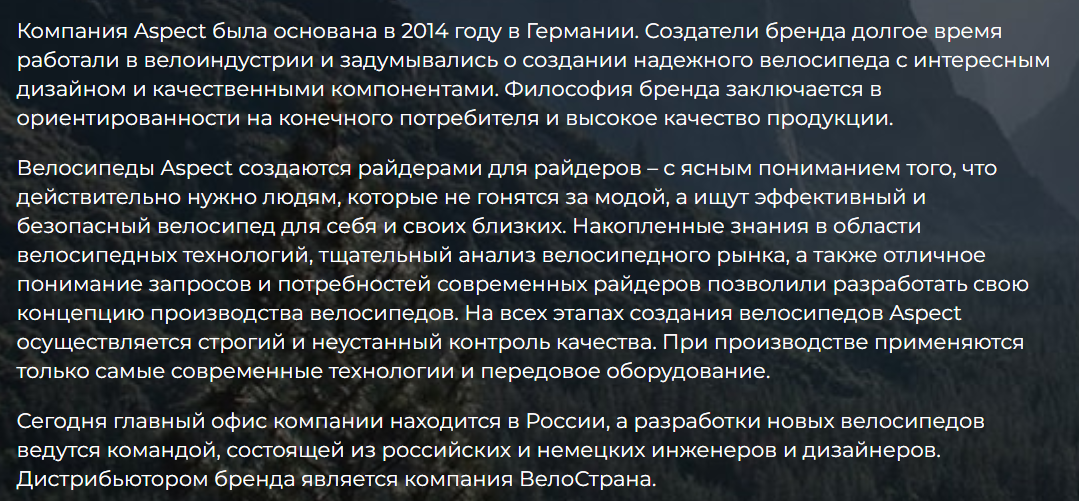 Компания Aspect была основана в 2014 году в Германии. Создатели бренда долгое время работали в велоиндустрии и задумывались о создании надежного велосипеда с интересным дизайном и качественными компонентами. Философия бренда заключается в ориентированности на конечного потребителя и высокое качество продукции.

Велосипеды Aspect создаются райдерами для райдеров – с ясным пониманием того, что действительно нужно людям, которые не гонятся за модой, а ищут эффективный и безопасный велосипед для себя и своих близких. Накопленные знания в области велосипедных технологий, тщательный анализ велосипедного рынка, а также отличное понимание запросов и потребностей современных райдеров позволили разработать свою концепцию производства велосипедов. На всех этапах создания велосипедов Aspect осуществляется строгий и неустанный контроль качества. При производстве применяются только самые современные технологии и передовое оборудование.

Сегодня главный офис компании находится в России, а разработки новых велосипедов ведутся командой, состоящей из российских и немецких инженеров и дизайнеров. Дистрибьютором бренда является компания ВелоСтрана.